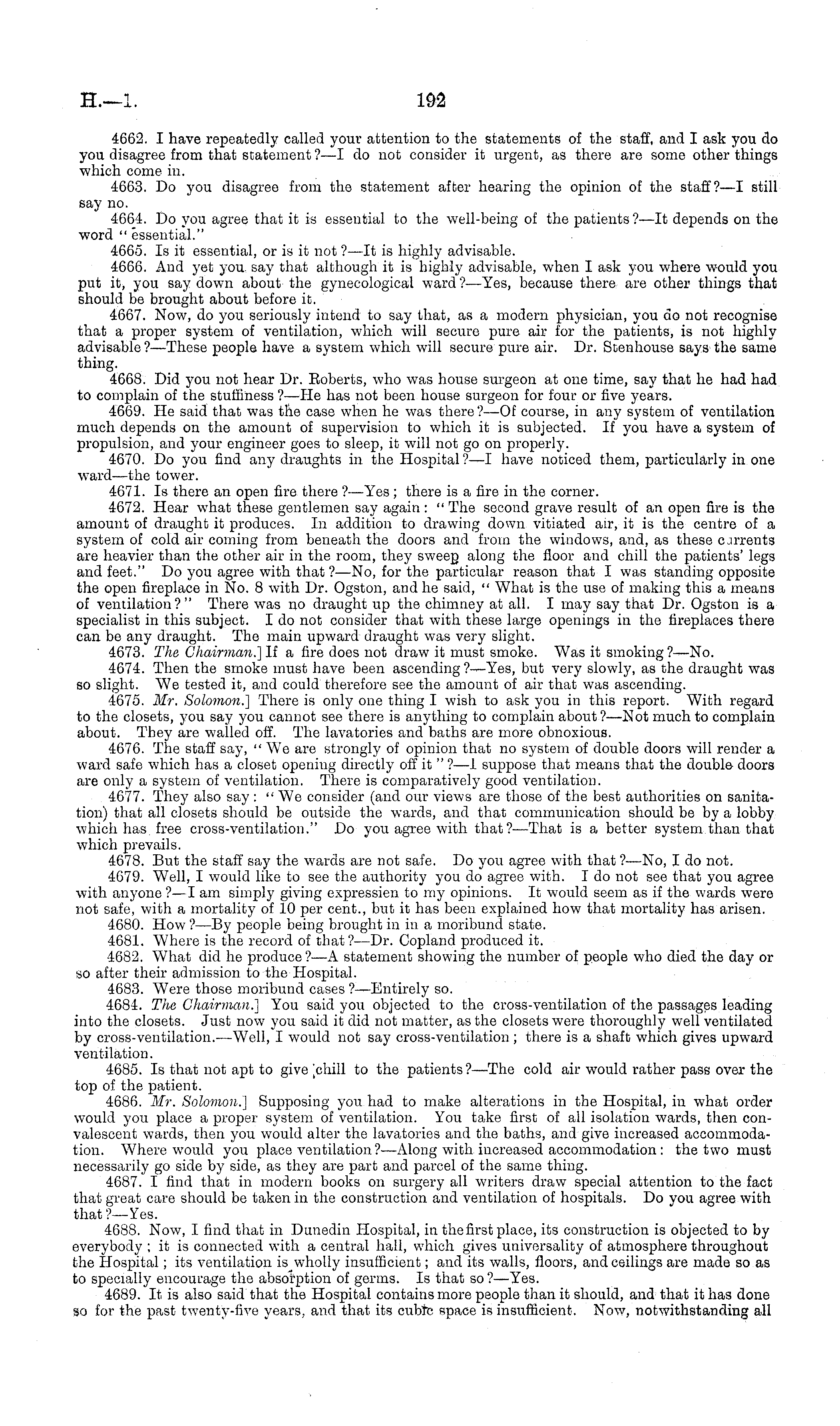 H.—1. 192

4662. I have repeatedly called your attention to the statements of the staff, and I ask you do you disagree from that statement?—I do not consider it urgent, as there are some other things which come in.

4663. Do you disagree from the statement after hearing the opinion of the staff?—I still say no.

4664. Do you agree that it is essential to the well-being of the patients?—It depends on the word "essential."

4665. Is it essential, or is it not?—It is highly advisable.

4666. And yet you say that although it is highly advisable, when I ask you where would you put it, you say down about the gynecological ward?—Yes, because there are other things that should be brought about before it.

4667. Now, do you seriously intend to say that, as a modern physician, you do not recognise that a proper system of ventilation, which will secure pure air for the patients, is not highly advisable?—These people have a system which will secure pure air. Dr. Stenhouse says the same thing.

4668. Did you not hear Dr. Roberts, who was house surgeon at one time, say that he had had to complain of the stuffiness?—He has not been house surgeon for four or five years.

4669. He said that was the case when he was there?—Of course, in any system of ventilation much depends on the amount of supervision to which it is subjected. If you have a system of propulsion, and your engineer goes to sleep, it will not go on properly.

4670. Do you find any draughts in the Hospital?—I have noticed them, particularly in one ward—the tower.

4671. Is there an open fire there?—Yes; there is a fire in the corner.

4672. Hear what these gentlemen say again: "The second grave result of an open fire is the amount of draught it produces. In addition to drawing down vitiated air, it is the centre of a system of cold air coming from beneath the doors and from the windows, and, as these currents are heavier than the other air in the room, they sweep along the floor and chill the patients' legs and feet." Do you agree with that?—No, for the particular reason that I was standing opposite the open fireplace in No. 8 with Dr. Ogston, and he said, "What is the use of making this a means of ventilation?" There was no draught up the chimney at all. I may say that Dr. Ogston is a specialist in this subject. I do not consider that with these large openings in the fireplaces there can be any draught. The main upward draught was very slight.

4673. The Chairman.] If a fire does not draw it must smoke. Was it smoking?—No.

4674. Then the smoke must have been ascending?—Yes, but very slowly, as the draught was so slight. We tested it, and could therefore see the amount of air that was ascending.

4675. Mr. Solomon.] There is only one thing I wish to ask you in this report. With regard to the closets, you say you cannot see there is anything to complain about?—Not much to complain about. They are walled off. The lavatories and baths are more obnoxious.

4676. The staff say, "We are strongly of opinion that no system of double doors will render a ward safe which has a closet opening directly off it"?—I suppose that means that the double doors are only a system of ventilation. There is comparatively good ventilation.

4677. They also say: "We consider (and our views are those of the best authorities on sanitation) that all closets should be outside the wards, and that communication should be by a lobby which has free cross-ventilation." Do you agree with that?—That is a better system than that which prevails.

4678. But the staff say the wards are not safe. Do you agree with that?—No, I do not.

4679. Well, I would like to see the authority you do agree with. I do not see that you agree with anyone?—I am simply giving expressien to my opinions. It would seem as if the wards were not safe, with a mortality of 10 per cent., but it has been explained how that mortality has arisen.

4680. How?—By people being brought in in a moribund state.

4681. Where is the record of that?—Dr. Copland produced it.

4682. What did he produce?—A statement showing the number of people who died the day or so after their admission to the Hospital.

4683. Were those moribund cases?—Entirely so.

4684. The Chairman.] You said you objected to the cross-ventilation of the passages leading into the closets. Just now you said it did not matter, as the closets were thoroughly well ventilated by cross-ventilation.—Well, I would not say cross-ventilation; there is a shaft which gives upward ventilation.

4685. Is that not apt to give chill to the patients?—The cold air would rather pass over the top of the patient.

4686. Mr. Solomon.] Supposing you had to make alterations in the Hospital, in what order would you place a proper system of ventilation. You take first of all isolation wards, then convalescent wards, then you would alter the lavatories and the baths, and give increased accommodation. Where would you place ventilation?—Along with increased accommodation: the two must necessarily go side by side, as they are part and parcel of the same thing.

4687. I find that in modern books on surgery all writers draw special attention to the fact that great care should be taken in the construction and ventilation of hospitals. Do you agree with that?—Yes.

4688. Now, I find that in Dunedin Hospital, in the first place, its construction is objected to by everybody; it is connected with a central hall, which gives universality of atmosphere throughout the Hospital; its ventilation is wholly insufficient; and its walls, floors, and ceilings are made so as to specially encourage the absorption of germs. Is that so?—Yes.

4689. It is also said that the Hospital contains more people than it should, and that it has done so for the past twenty-five years, and that its cubic space is insufficient. Now, notwithstanding all